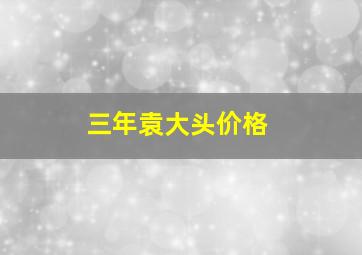 三年袁大头价格